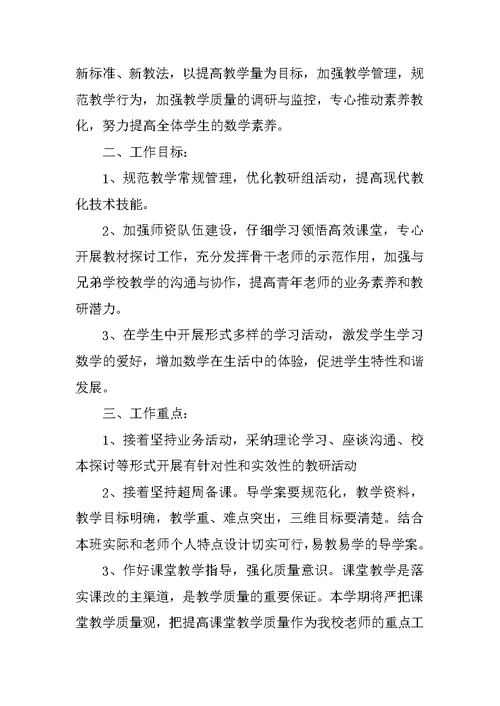 新标准、新教法，以提高教学量为目标，加强教学管理，规范教学行为，加强教学质量的调研与监控，专心推动素养教化，努力提高全体学生的数学素养。

二、工作目标：

1、规范教学常规管理，优化教研组活动，提高现代教化技术技能。

2、加强师资队伍建设，仔细学习领悟高效课堂，专心开展教材探讨工作，充分发挥骨干老师的示范作用，加强与兄弟学校教学的沟通与协作，提高青年老师的业务素养和教研潜力。

3、在学生中开展形式多样的学习活动，激发学生学习数学的爱好，增加数学在生活中的体验，促进学生特性和谐发展。

三、工作重点：

1、接着坚持业务活动，采纳理论学习、座谈沟通、校本探讨等形式开展有针对性和实效性的教研活动

2、接着坚持超周备课。导学案要规范化，教学资料，教学目标明确，教学重、难点突出，三维目标要清楚。结合本班实际和老师个人特点设计切实可行，易教易学的导学案。

3、作好课堂教学指导，强化质量意识。课堂教学是落实课改的主渠道，是教学质量的重要保证。本学期将严把课堂教学质量观，把提高课堂教学质量作为我校老师的重点工